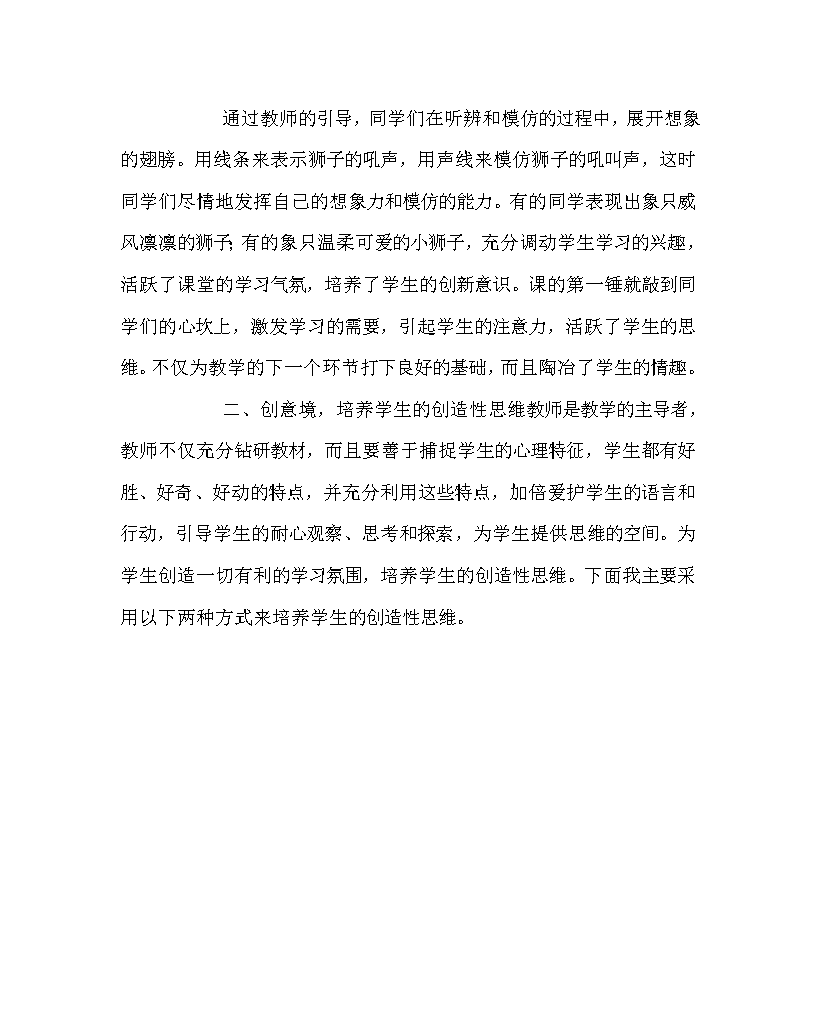 通过教师的引导，同学们在听辨和模仿的过程中，展开想象的翅膀。用线条来表示狮子的吼声，用声线来模仿狮子的吼叫声，这时同学们尽情地发挥自己的想象力和模仿的能力。有的同学表现出象只威风凛凛的狮子;有的象只温柔可爱的小狮子，充分调动学生学习的兴趣，活跃了课堂的学习气氛，培养了学生的创新意识。课的第一锤就敲到同学们的心坎上，激发学习的需要，引起学生的注意力，活跃了学生的思维。不仅为教学的下一个环节打下良好的基础，而且陶冶了学生的情趣。

二、创意境，培养学生的创造性思维教师是教学的主导者，教师不仅充分钻研教材，而且要善于捕捉学生的心理特征，学生都有好胜、好奇、好动的特点，并充分利用这些特点，加倍爱护学生的语言和行动，引导学生的耐心观察、思考和探索，为学生提供思维的空间。为学生创造一切有利的学习氛围，培养学生的创造性思维。下面我主要采用以下两种方式来培养学生的创造性思维。